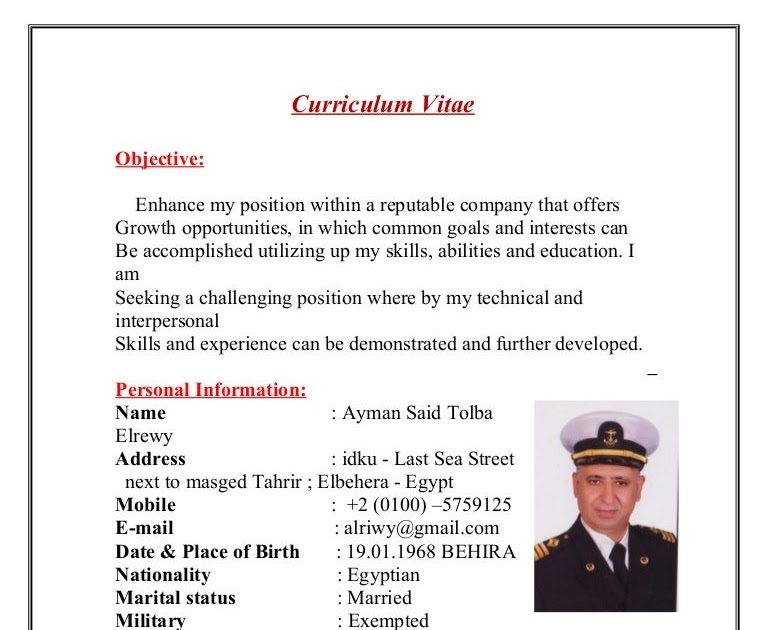 Curriculum Vitae

Objective:

Enhance my position within a reputable company that offers Growth opportunities, in which common goals and interests can Be accomplished utilizing up my skills, abilities and education. I am
Seeking a challenging position where by my technical and interpersonal
Skills and experience can be demonstrated and further developed.

–

Personal Information:
Name : Ayman Said Tolba Elrewy
Address : idku - Last Sea Street next to masged Tahrir ; Elbehera - Egypt
Mobile : +2 (0100) –5759125
E-mail : alriwy@gmail.com
Date & Place of Birth : 19.01.1968 BEHIRA
Nationality : Egyptian
Marital status : Married
Military : Exempted